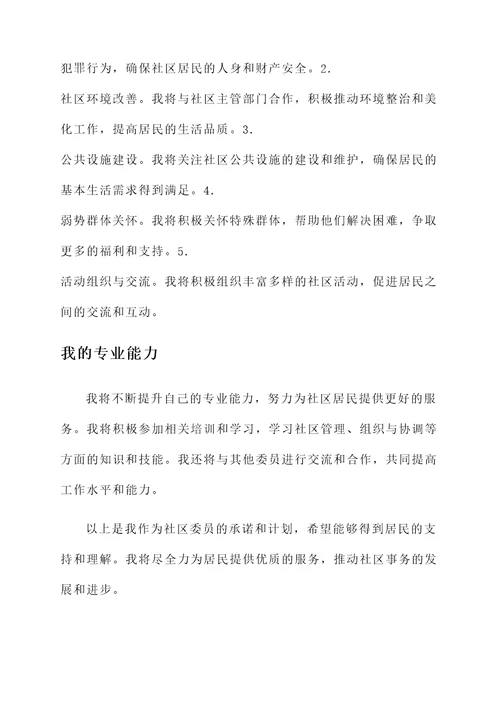 犯罪行为，确保社区居民的人身和财产安全。2.
社区环境改善。我将与社区主管部门合作，积极推动环境整治和美化工作，提高居民的生活品质。3.
公共设施建设。我将关注社区公共设施的建设和维护，确保居民的基本生活需求得到满足。4.
弱势群体关怀。我将积极关怀特殊群体，帮助他们解决困难，争取更多的福利和支持。5.
活动组织与交流。我将积极组织丰富多样的社区活动，促进居民之间的交流和互动。

我的专业能力

我将不断提升自己的专业能力，努力为社区居民提供更好的服务。我将积极参加相关培训和学习，学习社区管理、组织与协调等方面的知识和技能。我还将与其他委员进行交流和合作，共同提高工作水平和能力。

以上是我作为社区委员的承诺和计划，希望能够得到居民的支持和理解。我将尽全力为居民提供优质的服务，推动社区事务的发展和进步。